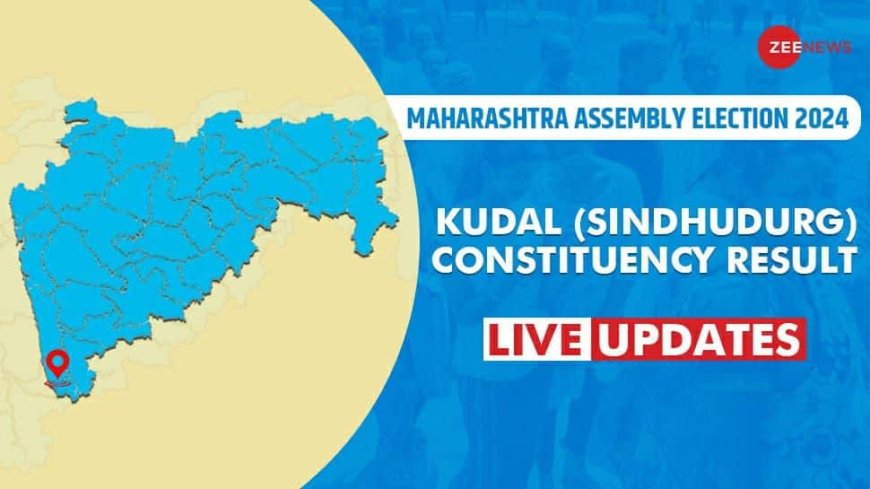 ZEE NEWS

MAHARASHTRA ASSEMBLY ELECTION 2024

KUDAL (SINDHUDURG) CONSTITUENCY RESULT

LIVE UPDATES